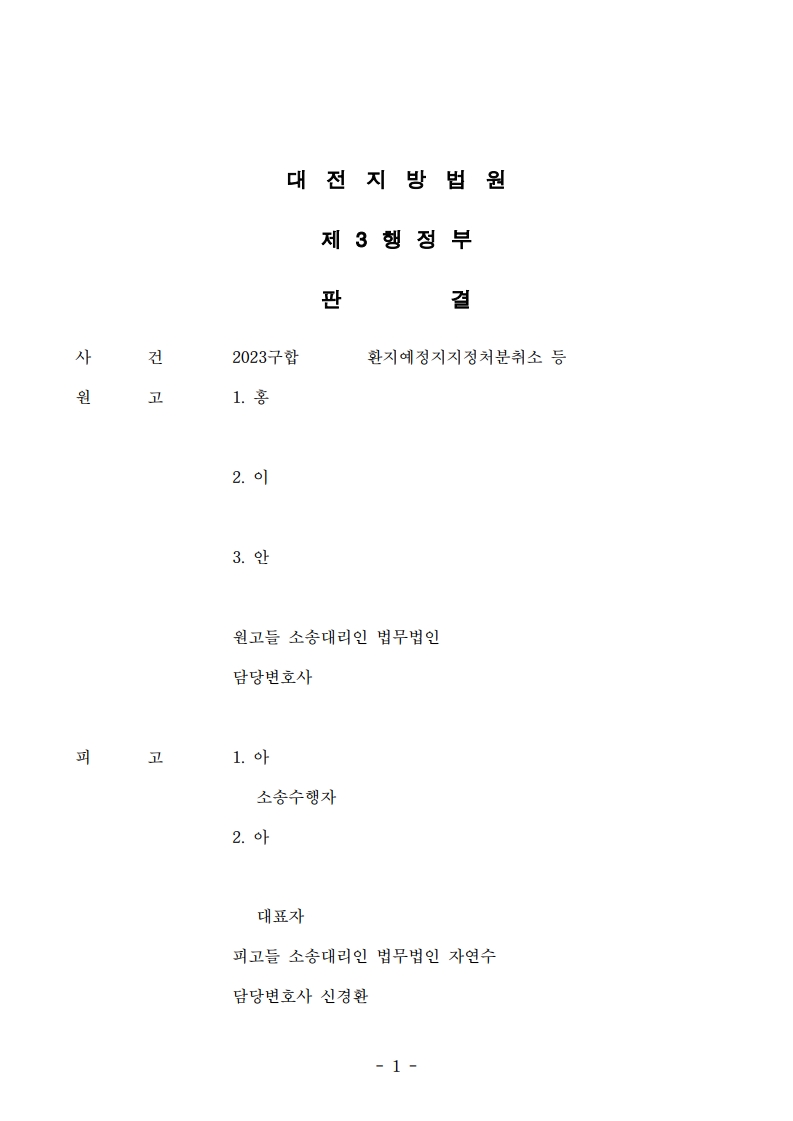 대 전 지 방 법 원

제 3 행 정 부

판 결

사 건 2023구합 환지예정지지정처분취소 등

원 고 1. 홍

2. 이

3. 안

원고들 소송대리인 법무법인

담당변호사

피 고 1. 아

소송수행자

2. 아

대표자

피고들 소송대리인 법무법인 자연수

담당변호사 신경환

- 1 -